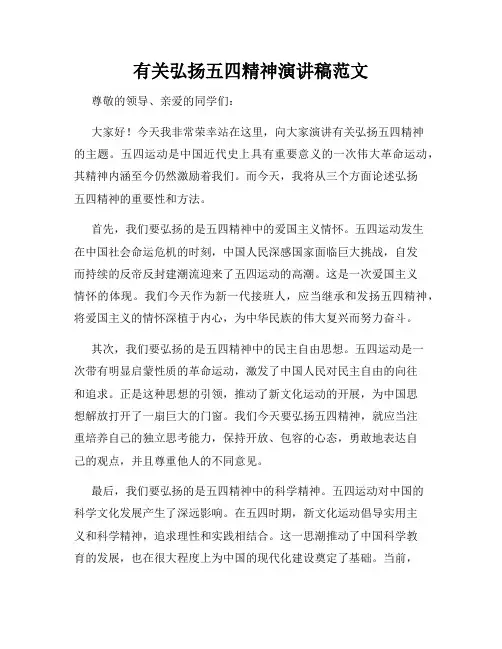 有关弘扬五四精神演讲稿范文

尊敬的领导、亲爱的同学们：

大家好！今天我非常荣幸站在这里，向大家演讲有关弘扬五四精神的主题。五四运动是中国近代史上具有重要意义的一次伟大革命运动，其精神内涵至今仍然激励着我们。而今天，我将从三个方面论述弘扬五四精神的重要性和方法。

首先，我们要弘扬的是五四精神中的爱国主义情怀。五四运动发生在中国社会命运危机的时刻，中国人民深感国家面临巨大挑战，自发而持续的反帝反封建潮流迎来了五四运动的高潮。这是一次爱国主义情怀的体现。我们今天作为新一代接班人，应当继承和发扬五四精神，将爱国主义的情怀深植于内心，为中华民族的伟大复兴而努力奋斗。

其次，我们要弘扬的是五四精神中的民主自由思想。五四运动是一次带有明显启蒙性质的革命运动，激发了中国人民对民主自由的向往和追求。正是这种思想的引领，推动了新文化运动的开展，为中国思想解放打开了一扇巨大的门窗。我们今天要弘扬五四精神，就应当注重培养自己的独立思考能力，保持开放、包容的心态，勇敢地表达自己的观点，并且尊重他人的不同意见。

最后，我们要弘扬的是五四精神中的科学精神。五四运动对中国的科学文化发展产生了深远影响。在五四时期，新文化运动倡导实用主义和科学精神，追求理性和实践相结合。这一思潮推动了中国科学教育的发展，也在很大程度上为中国的现代化建设奠定了基础。当前，